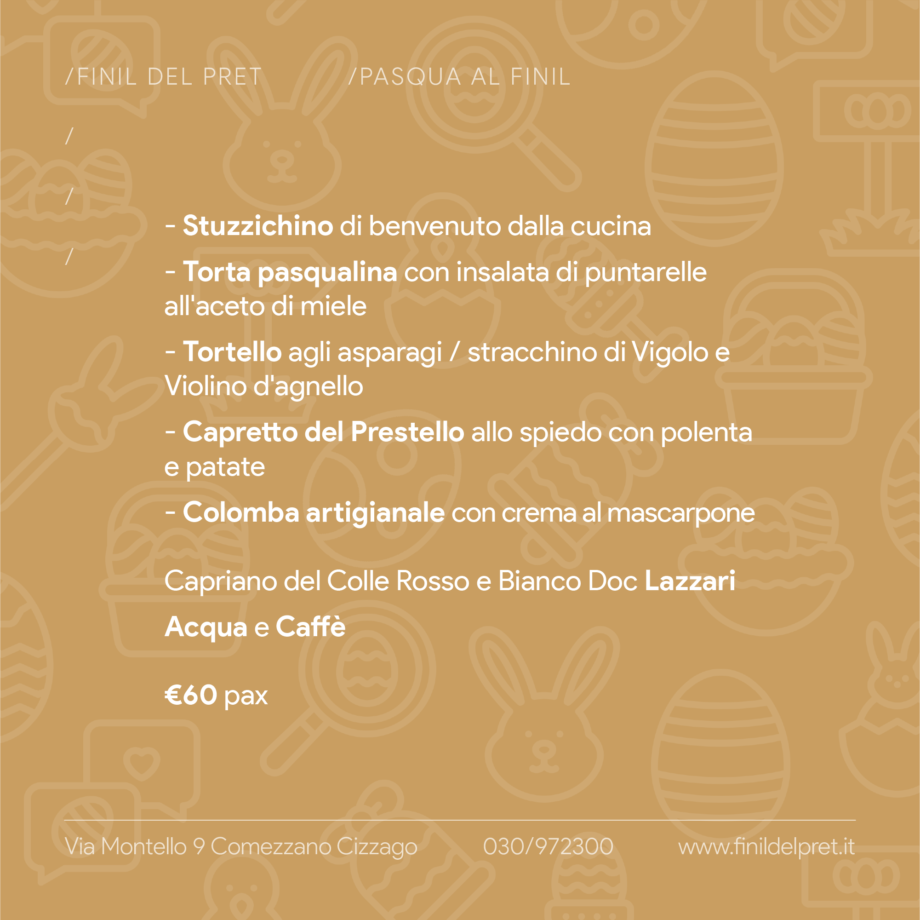 /FINIL DEL PRET /PASQUA AL FINIL

/

/

/

- Stuzzichino di benvenuto dalla cucina

- Torta pasqualina con insalata di puntarelle all'aceto di miele

- Tortello agli asparagi / stracchino di Vigolo e Violino d'agnello

- Capretto del Prestello allo spiedo con polenta e patate

- Colomba artigianale con crema al mascarpone

Capriano del Colle Rosso e Bianco Doc Lazzari

Acqua e Caffè

€60 pax

Via Montello 9 Comezzano Cizzago 030/972300 www.finildelpret.it